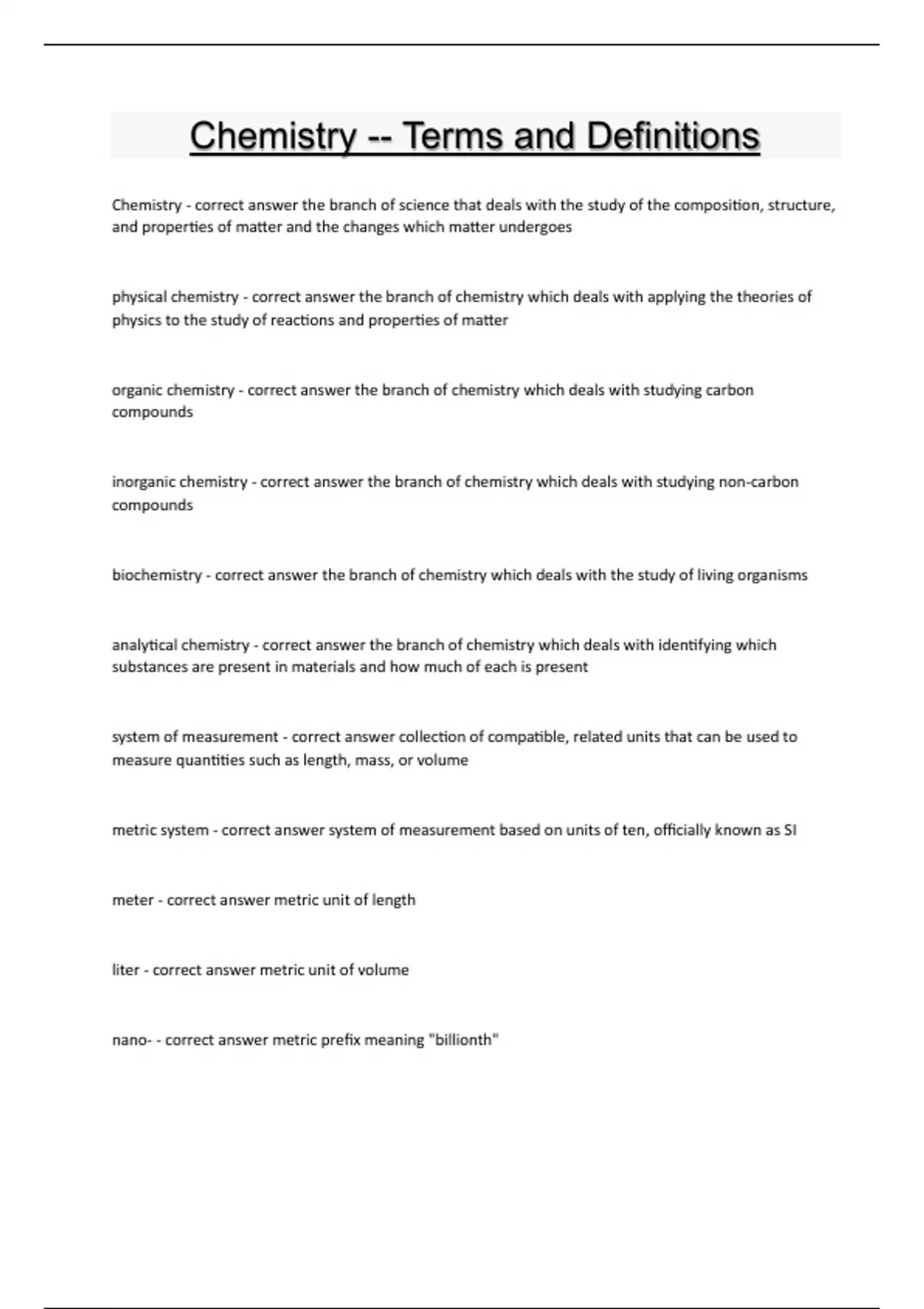 Chemistry -- Terms and Definitions

Chemistry - correct answer the branch of science that deals with the study of the composition, structure, and properties of matter and the changes which matter undergoes

physical chemistry - correct answer the branch of chemistry which deals with applying the theories of physics to the study of reactions and properties of matter

organic chemistry - correct answer the branch of chemistry which deals with studying carbon compounds

inorganic chemistry - correct answer the branch of chemistry which deals with studying non-carbon compounds

biochemistry - correct answer the branch of chemistry which deals with the study of living organisms

analytical chemistry - correct answer the branch of chemistry which deals with identifying which substances are present in materials and how much of each is present

system of measurement - correct answer collection of compatible, related units that can be used to measure quantities such as length, mass, or volume

metric system - correct answer system of measurement based on units of ten, officially known as SI

meter - correct answer metric unit of length

liter - correct answer metric unit of volume

nano- - correct answer metric prefix meaning "billionth"